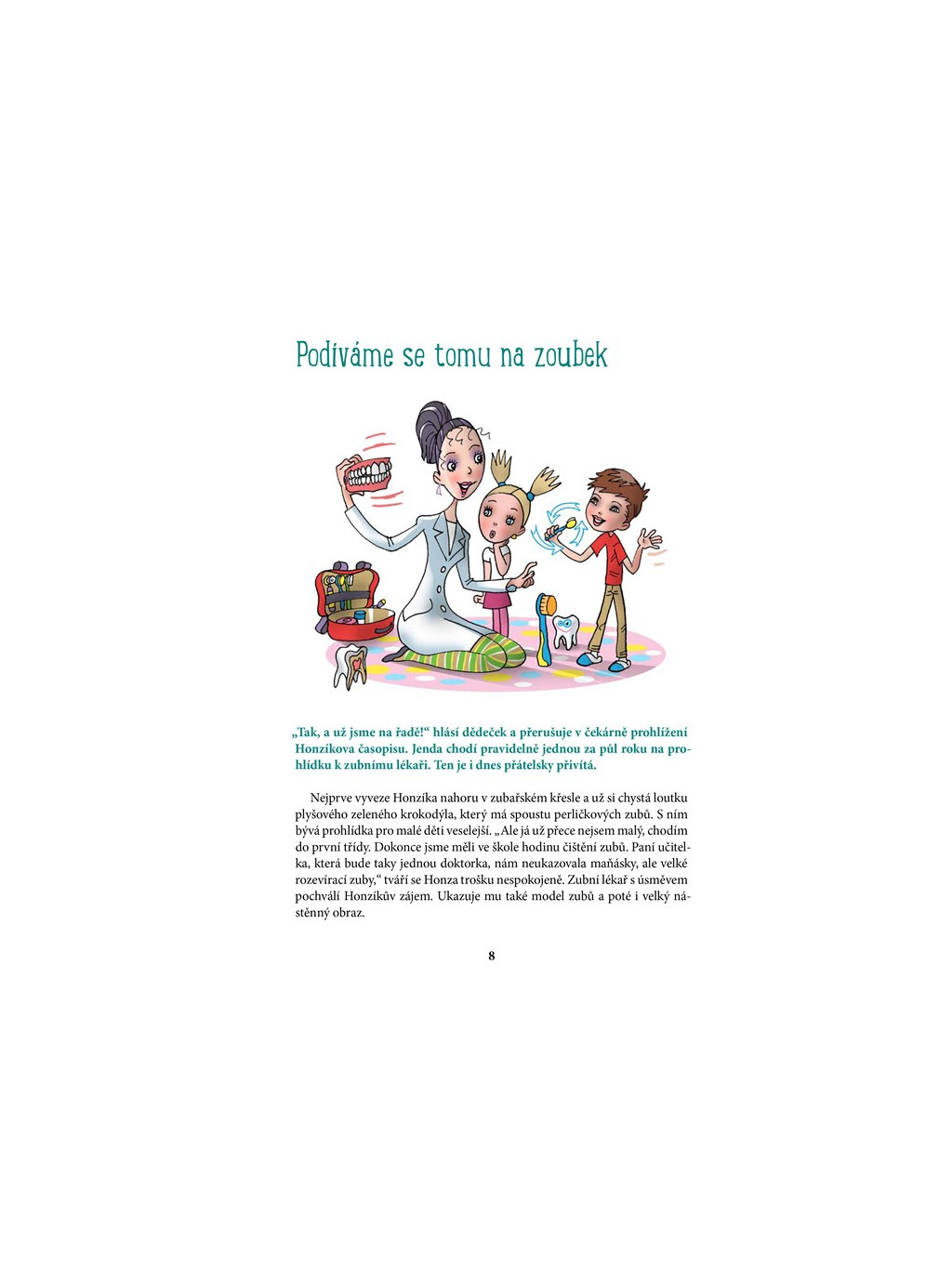 Podíváme se tomu na zoubek

„Tak, a už jsme na řadě!“ hlásí dědeček a přerušuje v čekárně prohlížení Honzíkova časopisu. Jenda chodí pravidelně jednou za půl roku na prohlídku k zubnímu lékaři. Ten je i dnes přátelsky přivítá.

Nejprve vyveze Honzíka nahoru v zubařském křesle a už si chystá loutku plyšového zeleného krokodýla, který má spoustu perličkových zubů. S ním bývá prohlídka pro malé děti veselejší. „Ale já už přece nejsem malý, chodím do první třídy. Dokonce jsme měli ve škole hodinu čištění zubů. Paní učitelka, která bude taky jednou doktorka, nám neukazovala maňásky, ale velké rozevírací zuby,“ tváří se Honza trošku nespokojeně. Zubní lékař s úsměvem pochválí Honzíkův zájem. Ukazuje mu také model zubů a poté i velký nástěnný obraz.

8